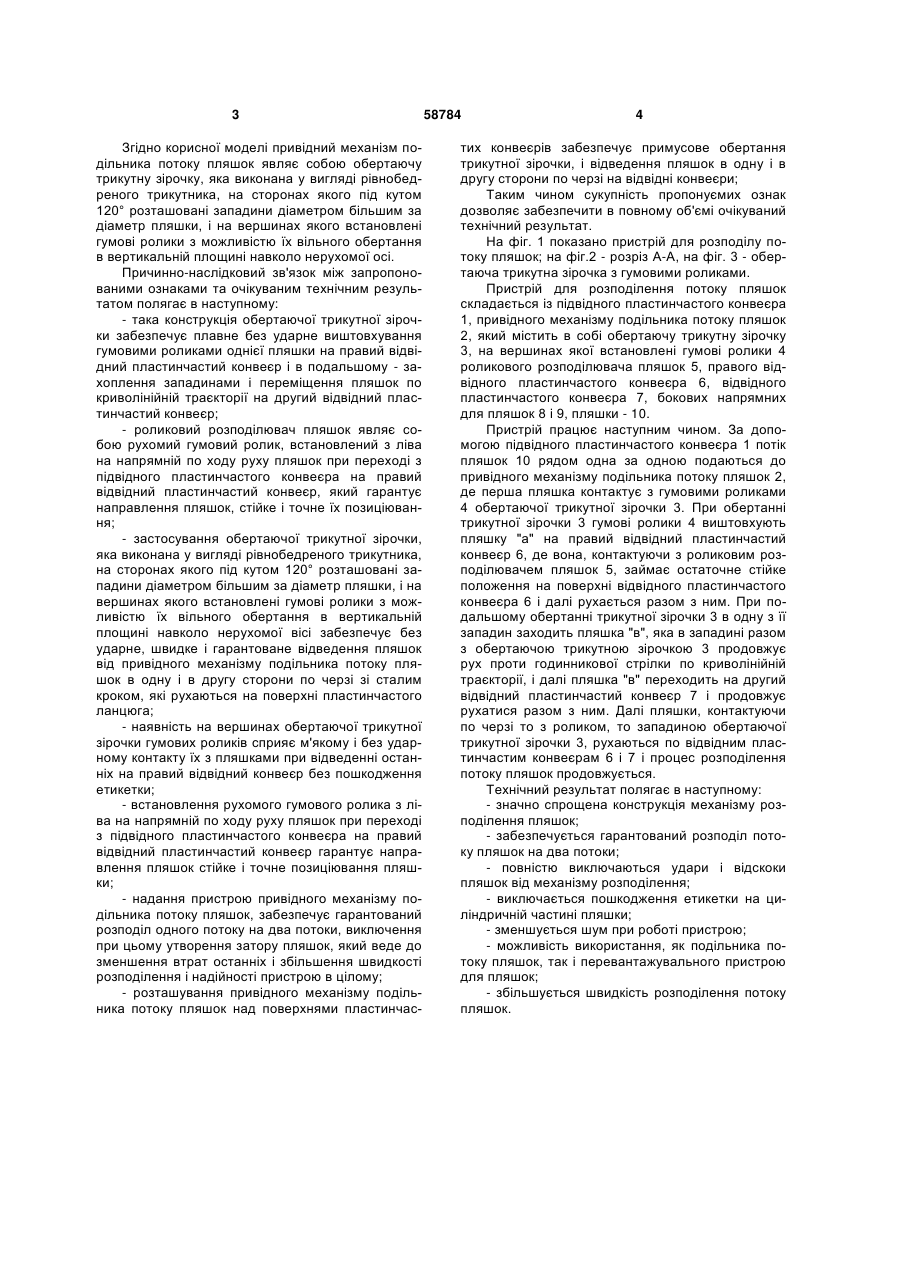 3 58784 4

Згідно корисної моделі привідний механізм подільника потоку пляшок являє собою обертаючу трикутну зірочку, яка виконана у вигляді рівнобедреного трикутника, на сторонах якого під кутом 120° розташовані западини діаметром більшим за діаметр пляшки, і на вершинах якого встановлені гумові ролики з можливістю їх вільного обертання в вертикальній площині навколо нерухомої осі.

Причинно-наслідковий зв'язок між запропонованими ознаками та очікуваним технічним результатом полягає в наступному:

- така конструкція обертаючої трикутної зірочки забезпечує плавне без ударне виштовхування гумовими роликами однієї пляшки на правий відвідний пластинчастий конвеєр і в подальшому - захоплення западинами і переміщення пляшок по криволінійній траєкторії на другий відвідний пластинчастий конвеєр;

- роликовий розподілювач пляшок являє собою рухомий гумовий ролик, встановлений з ліва на напрямній по ходу руху пляшок при переході з підвідного пластинчастого конвеєра на правий відвідний пластинчастий конвеєр, який гарантує направлення пляшок, стійке і точне їх позиціювання;

- застосування обертаючої трикутної зірочки, яка виконана у вигляді рівнобедреного трикутника, на сторонах якого під кутом 120° розташовані западини діаметром більшим за діаметр пляшки, і на вершинах якого встановлені гумові ролики з можливістю їх вільного обертання в вертикальній площині навколо нерухомої вісі забезпечує без ударне, швидке і гарантоване відведення пляшок від привідного механізму подільника потоку пляшок в одну і в другу сторони по черзі зі сталим кроком, які рухаються на поверхні пластинчастого ланцюга;

- наявність на вершинах обертаючої трикутної зірочки гумових роликів сприяє м'якому і без ударному контакту їх з пляшками при відведенні останніх на правий відвідний конвеєр без пошкодження етикетки;

- встановлення рухомого гумового ролика з ліва на напрямній по ходу руху пляшок при переході з підвідного пластинчастого конвеєра на правий відвідний пластинчастий конвеєр гарантує направлення пляшок стійке і точне позиціювання пляшки;

- надання пристрою привідного механізму подільника потоку пляшок, забезпечує гарантований розподіл одного потоку на два потоки, виключення при цьому утворення затору пляшок, який веде до зменшення втрат останніх і збільшення швидкості розподілення і надійності пристрою в цілому;

- розташування привідного механізму подільника потоку пляшок над поверхнями пластинчастих конвеєрів забезпечує примусове обертання трикутної зірочки, і відведення пляшок в одну і в другу сторони по черзі на відвідні конвеєри;

Таким чином сукупність пропонуємих ознак дозволяє забезпечити в повному об'ємі очікуваний технічний результат.

На фіг. 1 показано пристрій для розподілу потоку пляшок; на фіг.2 - розріз А-А, на фіг. 3 - обертаюча трикутна зірочка з гумовими роликами.

Пристрій для розподілення потоку пляшок складається із підвідного пластинчастого конвеєра 1, привідного механізму подільника потоку пляшок 2, який містить в собі обертаючу трикутну зірочку 3, на вершинах якої встановлені гумові ролики 4 роликового розподілювача пляшок 5, правого відвідного пластинчастого конвеєра 6, відвідного пластинчастого конвеєра 7, бокових напрямних для пляшок 8 і 9, пляшки - 10.

Пристрій працює наступним чином. За допомогою підвідного пластинчастого конвеєра 1 потік пляшок 10 рядом одна за одною подаються до привідного механізму подільника потоку пляшок 2, де перша пляшка контактує з гумовими роликами 4 обертаючої трикутної зірочки 3. При обертанні трикутної зірочки 3 гумові ролики 4 виштовхують пляшку "а" на правий відвідний пластинчастий конвеєр 6, де вона, контактуючи з роликовим розподілювачем пляшок 5, займає остаточне стійке положення на поверхні відвідного пластинчастого конвеєра 6 і далі рухається разом з ним. При подальшому обертанні трикутної зірочки 3 в одну з її западин заходить пляшка "в", яка в западині разом з обертаючою трикутною зірочкою 3 продовжує рух проти годинникової стрілки по криволінійній траєкторії, і далі пляшка "в" переходить на другий відвідний пластинчастий конвеєр 7 і продовжує рухатися разом з ним. Далі пляшки, контактуючи по черзі то з роликом, то западиною обертаючої трикутної зірочки 3, рухаються по відвідним пластинчастим конвеєрам 6 і 7 і процес розподілення потоку пляшок продовжується.

Технічний результат полягає в наступному:

- значно спрощена конструкція механізму розподілення пляшок;

- забезпечується гарантований розподіл потоку пляшок на два потоки;

- повністю виключаються удари і відскоки пляшок від механізму розподілення;

- виключається пошкодження етикетки на циліндричній частині пляшки;

- зменшується шум при роботі пристрою;

- можливість використання, як подільника потоку пляшок, так і перевантажувального пристрою для пляшок;

- збільшується швидкість розподілення потоку пляшок.